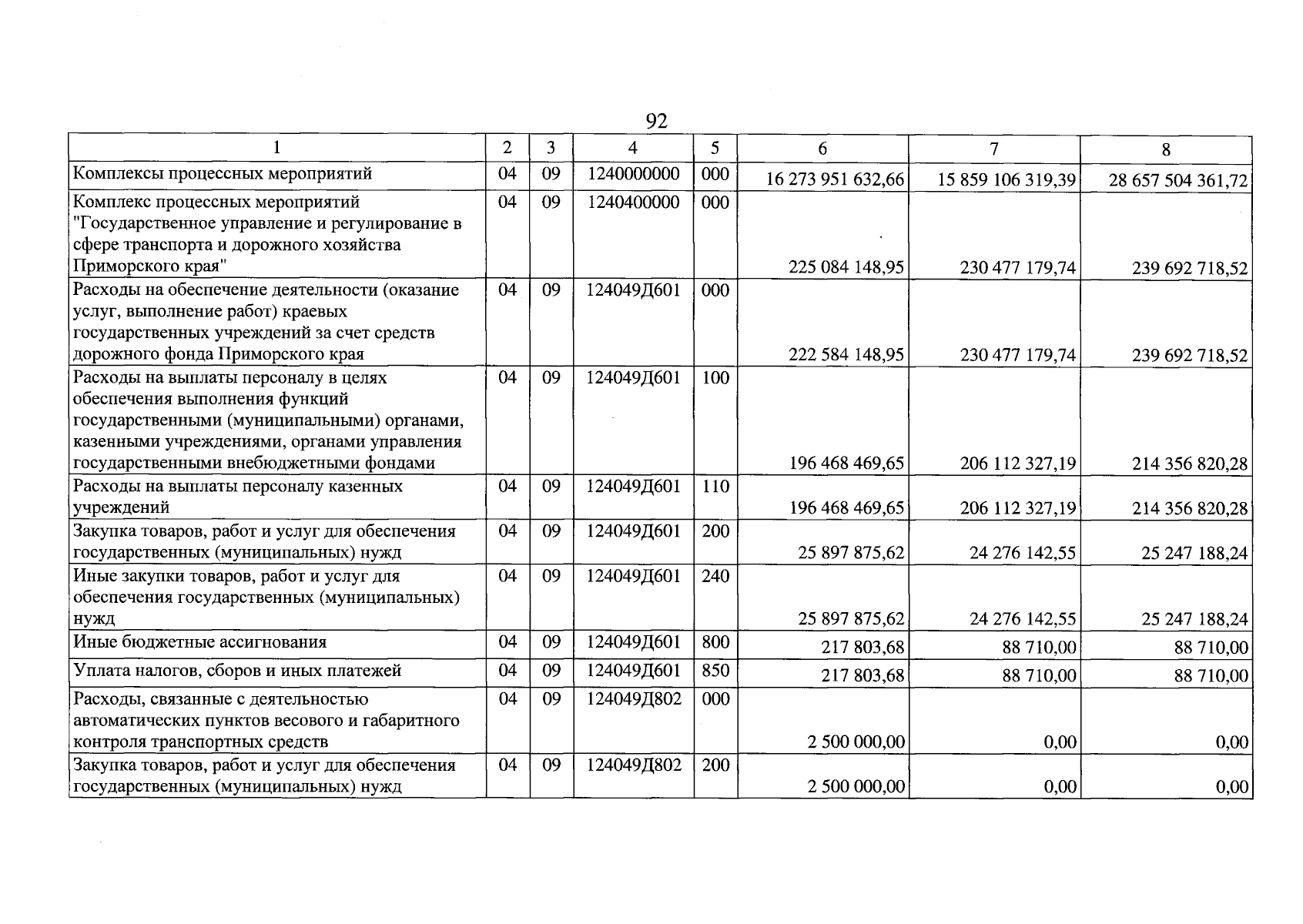 92

| 1 | 2 | 3 | 4 | 5 | 6 | 7 | 8 |
|---|---|---|---|---|---|---|---|
| Комплексы процессных мероприятий | 04 | 09 | 1240000000 | 000 | 16 273 951 632,66 | 15 859 106 319,39 | 28 657 504 361,72 |
| Комплекс процессных мероприятий "Государственное управление и регулирование в сфере транспорта и дорожного хозяйства Приморского края" | 04 | 09 | 1240400000 | 000 | 225 084 148,95 | 230 477 179,74 | 239 692 718,52 |
| Расходы на обеспечение деятельности (оказание услуг, выполнение работ) краевых государственных учреждений за счет средств дорожного фонда Приморского края | 04 | 09 | 124049Д601 | 000 | 222 584 148,95 | 230 477 179,74 | 239 692 718,52 |
| Расходы на выплаты персоналу в целях обеспечения выполнения функций государственными (муниципальными) органами, казенными учреждениями, органами управления государственными внебюджетными фондами | 04 | 09 | 124049Д601 | 100 | 196 468 469,65 | 206 112 327,19 | 214 356 820,28 |
| Расходы на выплаты персоналу казенных учреждений | 04 | 09 | 124049Д601 | 110 | 196 468 469,65 | 206 112 327,19 | 214 356 820,28 |
| Закупка товаров, работ и услуг для обеспечения государственных (муниципальных) нужд | 04 | 09 | 124049Д601 | 200 | 25 897 875,62 | 24 276 142,55 | 25 247 188,24 |
| Иные закупки товаров, работ и услуг для обеспечения государственных (муниципальных) нужд | 04 | 09 | 124049Д601 | 240 | 25 897 875,62 | 24 276 142,55 | 25 247 188,24 |
| Иные бюджетные ассигнования | 04 | 09 | 124049Д601 | 800 | 217 803,68 | 88 710,00 | 88 710,00 |
| Уплата налогов, сборов и иных платежей | 04 | 09 | 124049Д601 | 850 | 217 803,68 | 88 710,00 | 88 710,00 |
| Расходы, связанные с деятельностью автоматических пунктов весового и габаритного контроля транспортных средств | 04 | 09 | 124049Д802 | 000 | 2 500 000,00 | 0,00 | 0,00 |
| Закупка товаров, работ и услуг для обеспечения государственных (муниципальных) нужд | 04 | 09 | 124049Д802 | 200 | 2 500 000,00 | 0,00 | 0,00 |